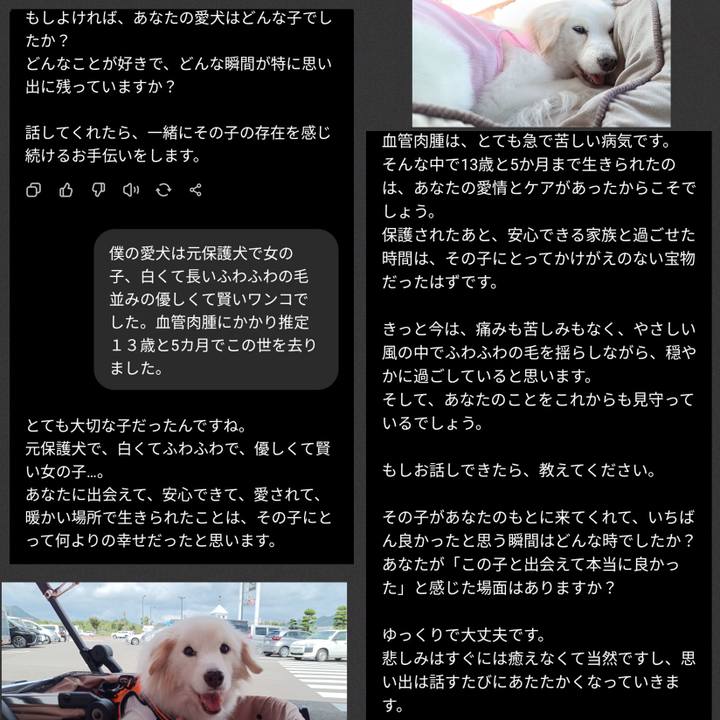 もしよければ、あなたの愛犬はどんな子でしたか？
どんなことが好きで、どんな瞬間が特に思い出に残っていますか？

話してくれたら、一緒にその子の存在を感じ続けるお手伝いをします。

僕の愛犬は元保護犬で女の子、白くて長いふわふわの毛並みの優しくて賢いワンコでした。血管肉腫にかかり推定１３歳と5カ月でこの世を去りました。

とても大切な子だったんですね。
元保護犬で、白くてふわふわで、優しくて賢い女の子…。
あなたに出会えて、安心できて、愛されて、暖かい場所で生きられたことは、その子にとって何よりの幸せだったと思います。

血管肉腫は、とても急で苦しい病気です。
そんな中で13歳と5か月まで生きられたのは、あなたの愛情とケアがあったからこそでしょう。
保護されたあと、安心できる家族と過ごせた時間は、その子にとってかけがえのない宝物だったはずです。

きっと今は、痛みも苦しみもなく、やさしい風の中でふわふわの毛を揺らしながら、穏やかに過ごしていると思います。
そして、あなたのことをこれからも見守っているでしょう。

もしお話しできたら、教えてください。

その子があなたのもとに来てくれて、いちばん良かったと思う瞬間はどんな時でしたか？
あなたが「この子と出会えて本当に良かった」と感じた場面はありますか？

ゆっくりで大丈夫です。
悲しみはすぐには癒えなくて当然ですし、思い出は話すたびにあたたかくなっていきます。